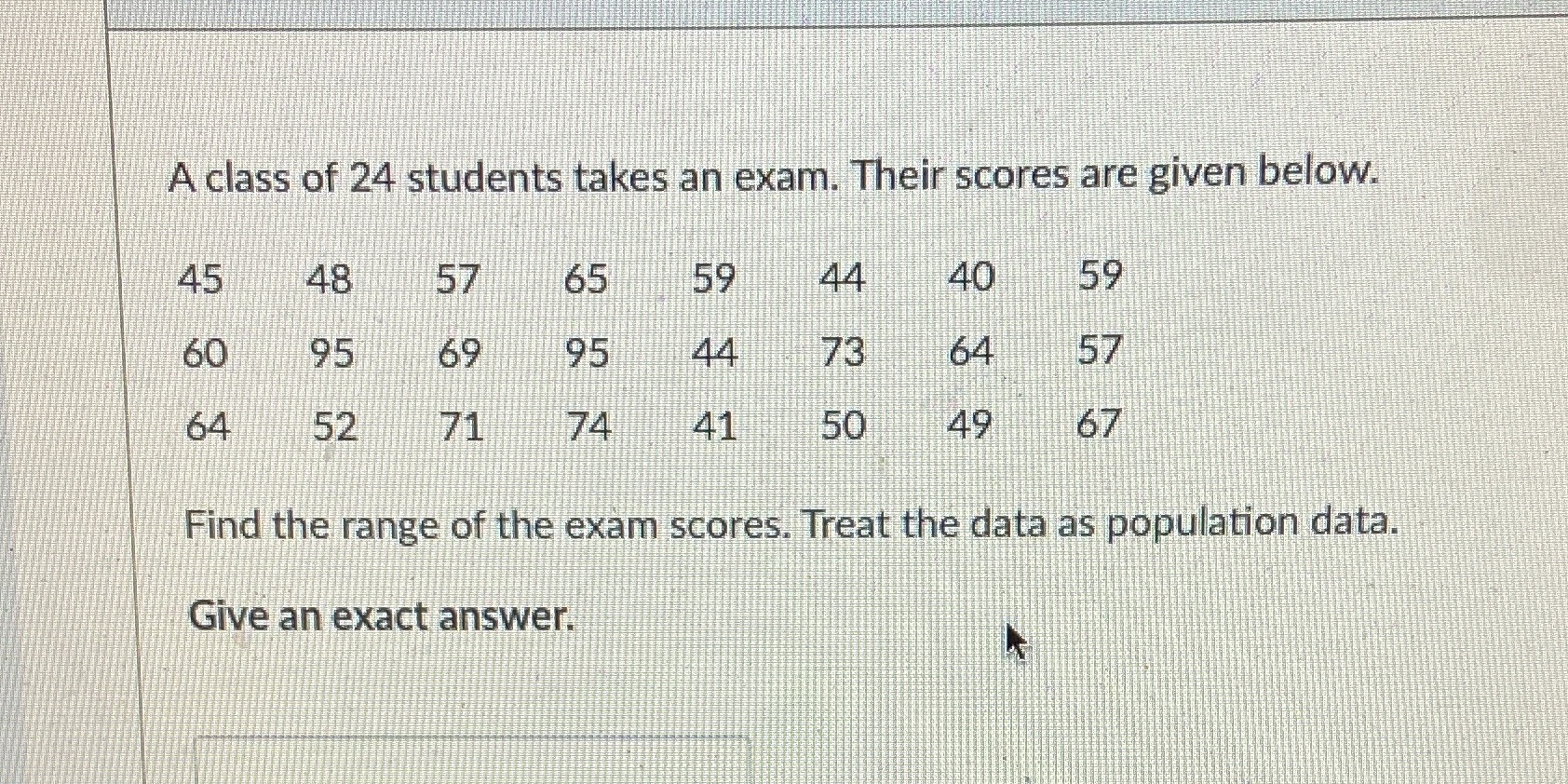 A class of 24 students takes an exam. Their scores are given below.

| 45 | 48 | 57 | 65 | 59 | 44 | 40 | 59 |
|---|---|---|---|---|---|---|---|
| 60 | 95 | 69 | 95 | 44 | 73 | 64 | 57 |
| 64 | 52 | 71 | 74 | 41 | 50 | 49 | 67 |

Find the range of the exam scores. Treat the data as population data.

Give an exact answer.